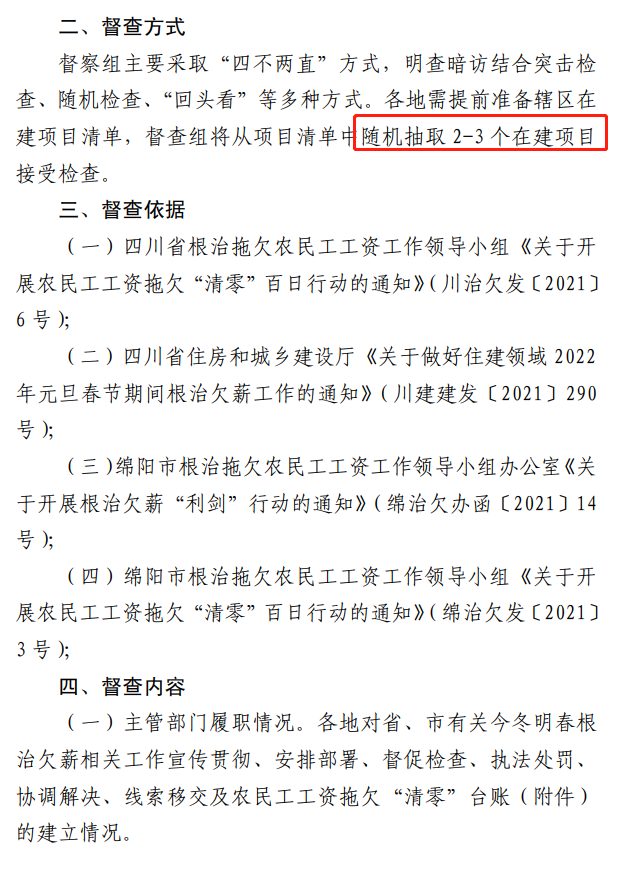 二、督查方式

督察组主要采取“四不两直”方式，明查暗访结合突击检查、随机检查、“回头看”等多种方式。各地需提前准备辖区在建项目清单，督查组将从项目清单中随机抽取 2-3 个在建项目接受检查。

三、督查依据

（一）四川省根治拖欠农民工工资工作领导小组《关于开展农民工工资拖欠“清零”百日行动的通知》（川治欠发〔2021〕6 号）；

（二）四川省住房和城乡建设厅《关于做好住建领域 2022 年元旦春节期间根治欠薪工作的通知》（川建建发〔2021〕290 号）；

（三）绵阳市根治拖欠农民工工资工作领导小组办公室《关于开展根治欠薪“利剑”行动的通知》（绵治欠办函〔2021〕14 号）；

（四）绵阳市根治拖欠农民工工资工作领导小组《关于开展农民工工资拖欠“清零”百日行动的通知》（绵治欠发〔2021〕3 号）；

四、督查内容

（一）主管部门履职情况。各地对省、市有关今冬明春根治欠薪相关工作宣传贯彻、安排部署、督促检查、执法处罚、协调解决、线索移交及农民工工资拖欠“清零”台账（附件）的建立情况。